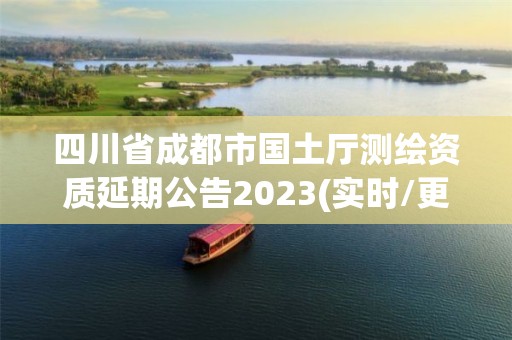 四川省成都市国土厅测绘资质延期公告2023(实时/更